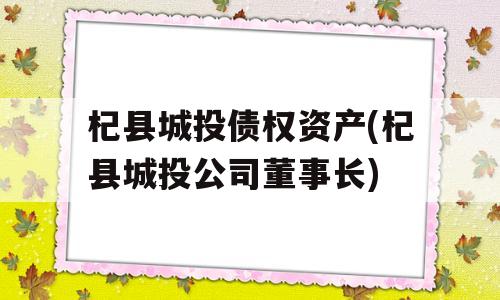 杞县城投债权资产(杞县城投公司董事长)